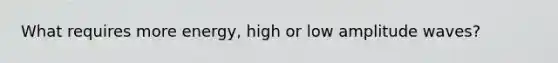 What requires more energy, high or low amplitude waves?